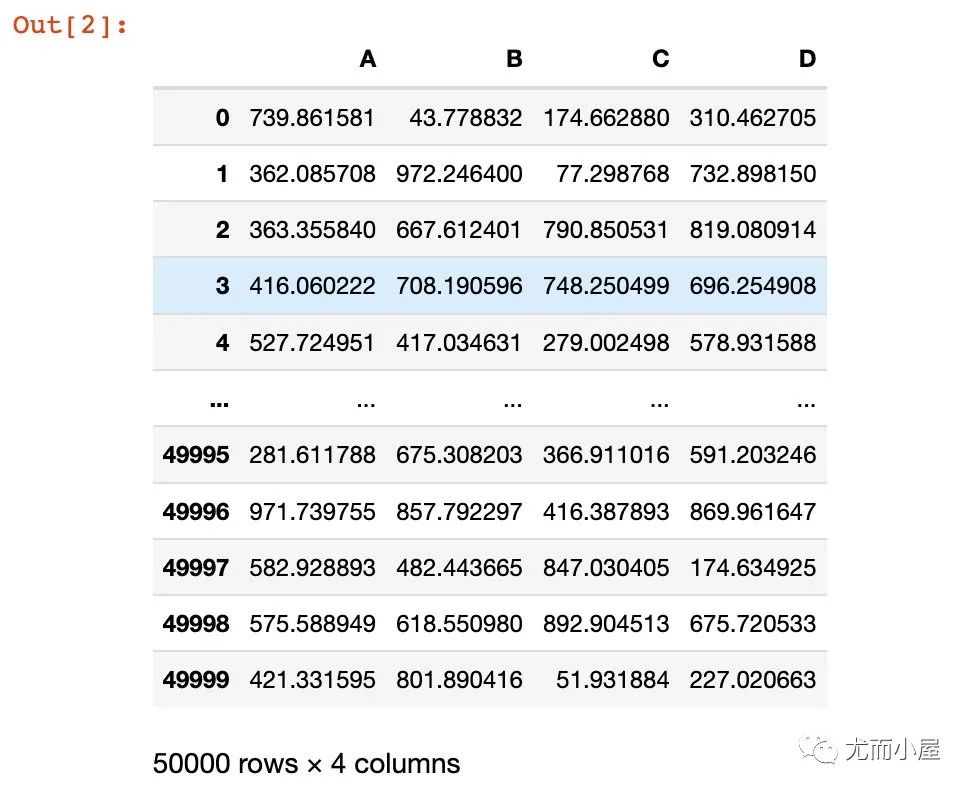 Out[2]:

|  | A | B | C | D |
|---|---|---|---|---|
| 0 | 739.861581 | 43.778832 | 174.662880 | 310.462705 |
| 1 | 362.085708 | 972.246400 | 77.298768 | 732.898150 |
| 2 | 363.355840 | 667.612401 | 790.850531 | 819.080914 |
| 3 | 416.060222 | 708.190596 | 748.250499 | 696.254908 |
| 4 | 527.724951 | 417.034631 | 279.002498 | 578.931588 |
| ... | ... | ... | ... | ... |
| 49995 | 281.611788 | 675.308203 | 366.911016 | 591.203246 |
| 49996 | 971.739755 | 857.792297 | 416.387893 | 869.961647 |
| 49997 | 582.928893 | 482.443665 | 847.030405 | 174.634925 |
| 49998 | 575.588949 | 618.550980 | 892.904513 | 675.720533 |
| 49999 | 421.331595 | 801.890416 | 51.931884 | 227.020663 |

50000 rows × 4 columns

尤而小屋